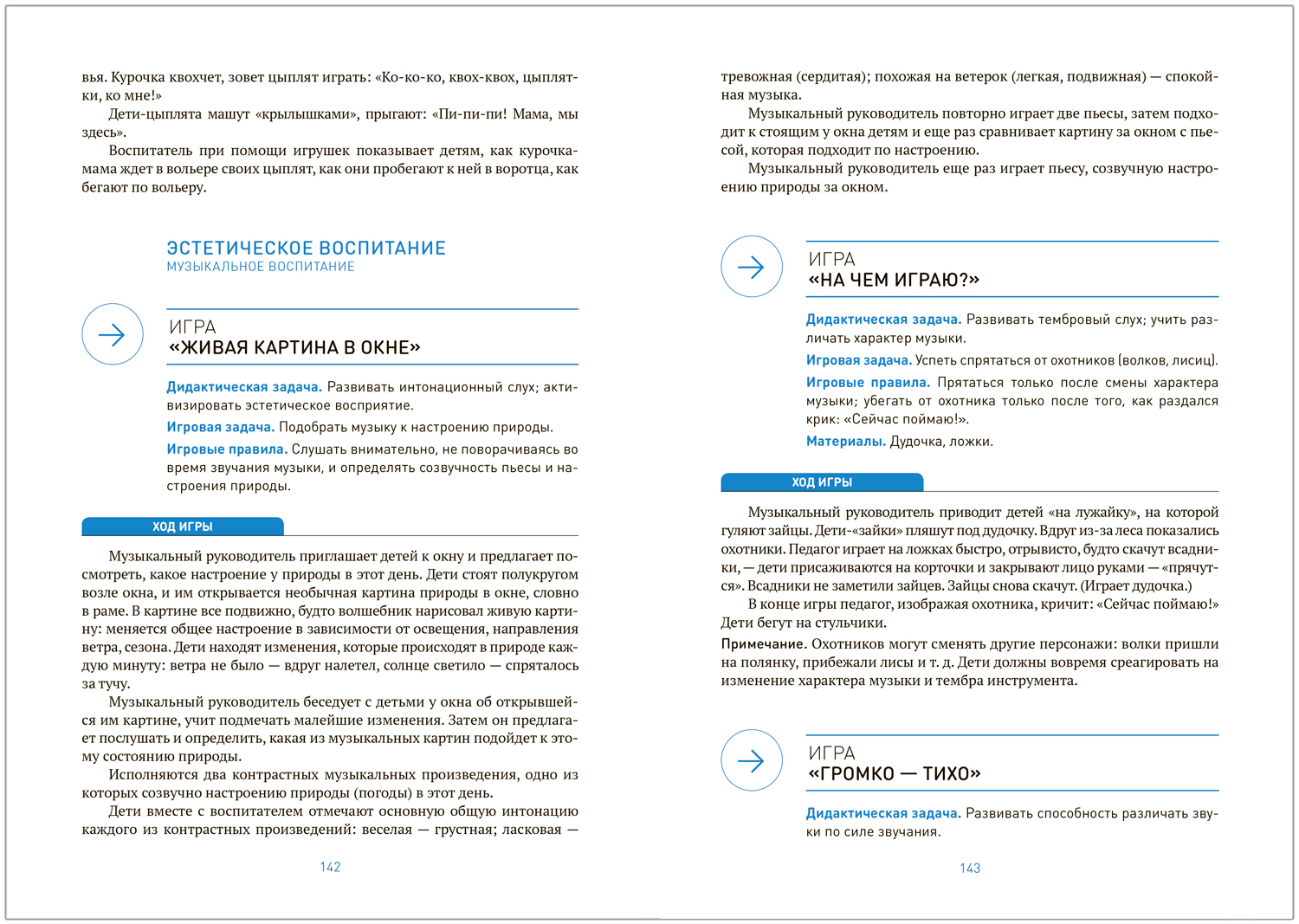 вья. Курочка квохчет, зовет цыплят играть: «Ко-ко-ко, квох-квох, цыплятки, ко мне!»

Дети-цыплята машут «крылышками», прыгают: «Пи-пи-пи! Мама, мы здесь».

Воспитатель при помощи игрушек показывает детям, как курочка-мама ждет в вольере своих цыплят, как они пробегают к ней в воротца, как бегают по вольеру.

ЭСТЕТИЧЕСКОЕ ВОСПИТАНИЕ
МУЗЫКАЛЬНОЕ ВОСПИТАНИЕ

ИГРА
«ЖИВАЯ КАРТИНА В ОКНЕ»

Дидактическая задача. Развивать интонационный слух; активизировать эстетическое восприятие.

Игровая задача. Подобрать музыку к настроению природы.

Игровые правила. Слушать внимательно, не поворачиваясь во время звучания музыки, и определять созвучность пьесы и настроения природы.

ХОД ИГРЫ

Музыкальный руководитель приглашает детей к окну и предлагает посмотреть, какое настроение у природы в этот день. Дети стоят полукругом возле окна, и им открывается необычная картина природы в окне, словно в раме. В картине все подвижно, будто волшебник нарисовал живую картину: меняется общее настроение в зависимости от освещения, направления ветра, сезона. Дети находят изменения, которые происходят в природе каждую минуту: ветра не было — вдруг налетел, солнце светило — спряталось за тучу.

Музыкальный руководитель беседует с детьми у окна об открывшейся им картине, учит подмечать малейшие изменения. Затем он предлагает послушать и определить, какая из музыкальных картин подойдет к этому состоянию природы.

Исполняются два контрастных музыкальных произведения, одно из которых созвучно настроению природы (погоды) в этот день.

Дети вместе с воспитателем отмечают основную общую интонацию каждого из контрастных произведений: веселая — грустная; ласковая —

142

тревожная (сердитая); похожая на ветерок (легкая, подвижная) — спокойная музыка.

Музыкальный руководитель повторно играет две пьесы, затем подходит к стоящим у окна детям и еще раз сравнивает картину за окном с пьесой, которая подходит по настроению.

Музыкальный руководитель еще раз играет пьесу, созвучную настроению природы за окном.

ИГРА
«НА ЧЕМ ИГРАЮ?»

Дидактическая задача. Развивать тембровый слух; учить различать характер музыки.

Игровая задача. Успеть спрятаться от охотников (волков, лисиц).

Игровые правила. Прятаться только после смены характера музыки; убегать от охотника только после того, как раздался крик: «Сейчас поймаю!».

Материалы. Дудочка, ложки.

ХОД ИГРЫ

Музыкальный руководитель приводит детей «на лужайку», на которой гуляют зайцы. Дети-«зайки» пляшут под дудочку. Вдруг из-за леса показались охотники. Педагог играет на ложках быстро, отрывисто, будто скачут всадники, — дети присаживаются на корточки и закрывают лицо руками — «прячутся». Всадники не заметили зайцев. Зайцы снова скачут. (Играет дудочка.)

В конце игры педагог, изображая охотника, кричит: «Сейчас поймаю!» Дети бегут на стульчики.

Примечание. Охотников могут сменять другие персонажи: волки пришли на полянку, прибежали лисы и т. д. Дети должны вовремя среагировать на изменение характера музыки и тембра инструмента.

ИГРА
«ГРОМКО — ТИХО»

Дидактическая задача. Развивать способность различать звуки по силе звучания.

143